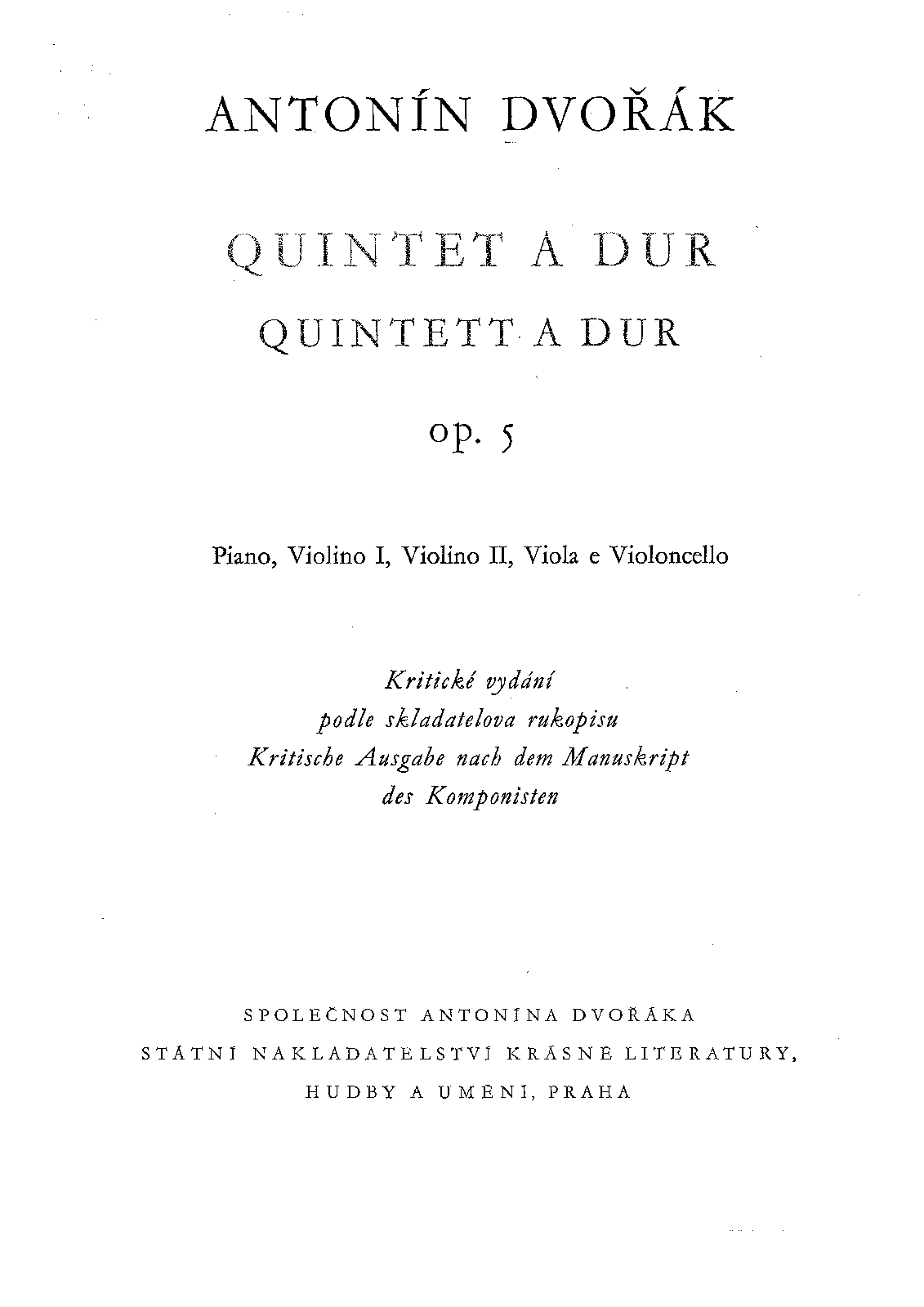 ANTONÍN DVOŘÁK

QUINTET A DUR
QUINTETT A DUR

op. 5

Piano, Violino I, Violino II, Viola e Violoncello

Kritické vydání
podle skladatelova rukopisu
Kritische Ausgabe nach dem Manuskript
des Komponisten

SPOLEČNOST ANTONÍNA DVOŘÁKA
STÁTNÍ NAKLADATELSTVÍ KRÁSNÉ LITERATURY,
HUDBY A UMĚNÍ, PRAHA